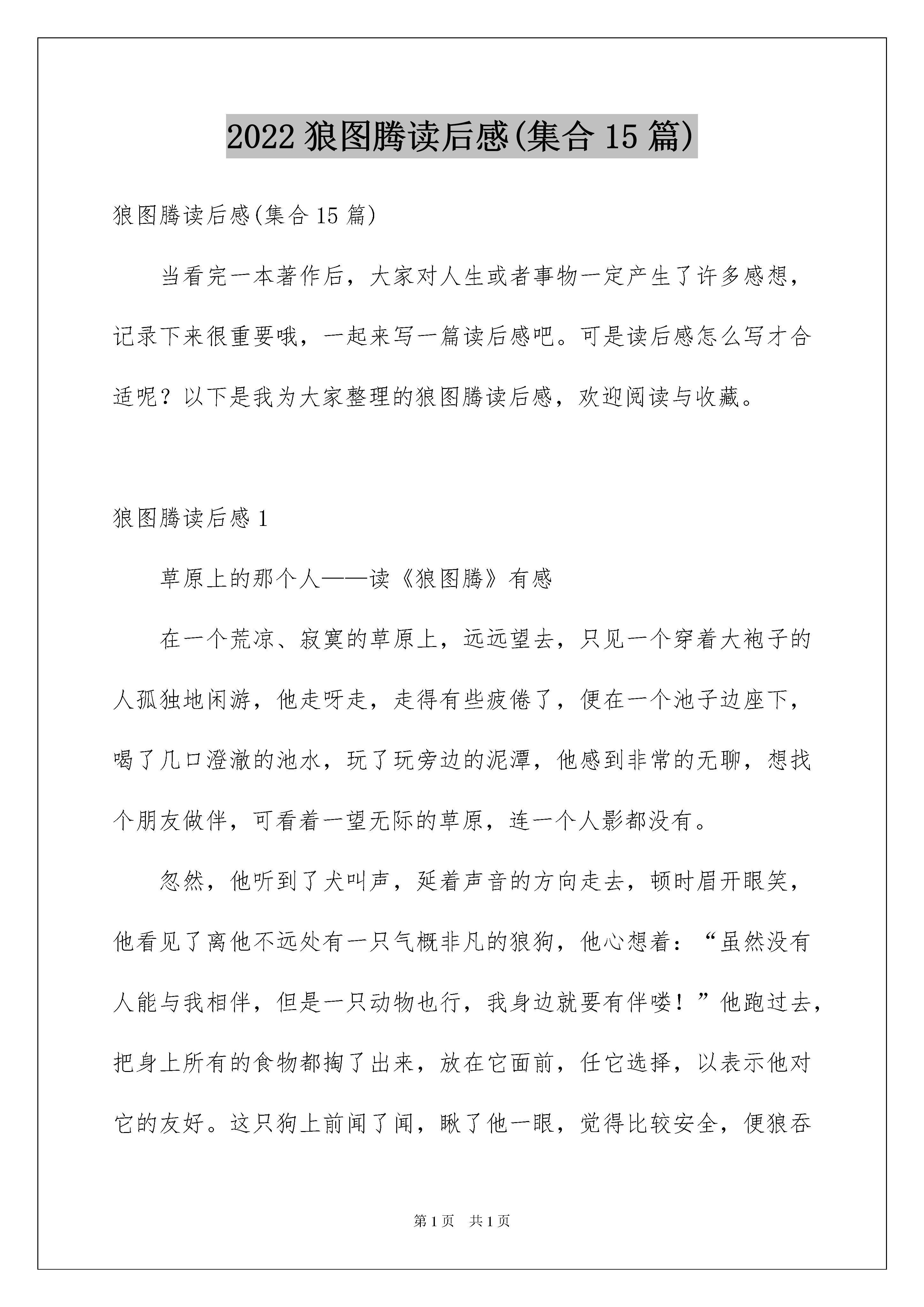 2022 狼图腾读后感(集合 15 篇)

狼图腾读后感(集合 15 篇)

当看完一本著作后，大家对人生或者事物一定产生了许多感想，记录下来很重要哦，一起来写一篇读后感吧。可是读后感怎么写才合适呢？以下是我为大家整理的狼图腾读后感，欢迎阅读与收藏。

狼图腾读后感 1

草原上的那个人——读《狼图腾》有感

在一个荒凉、寂寞的草原上，远远望去，只见一个穿着大袍子的人孤独地闲游，他走呀走，走得有些疲倦了，便在一个池子边座下，喝了几口澄澈的池水，玩了玩旁边的泥潭，他感到非常的无聊，想找个朋友做伴，可看着一望无际的草原，连一个人影都没有。

忽然，他听到了犬叫声，延着声音的方向走去，顿时眉开眼笑，他看见了离他不远处有一只气概非凡的狼狗，他心想着：“虽然没有人能与我相伴，但是一只动物也行，我身边就要有伴喽！”他跑过去，把身上所有的食物都掏了出来，放在它面前，任它选择，以表示他对它的友好。这只狗上前闻了闻，瞅了他一眼，觉得比较安全，便狼吞

第 1 页 共 1 页